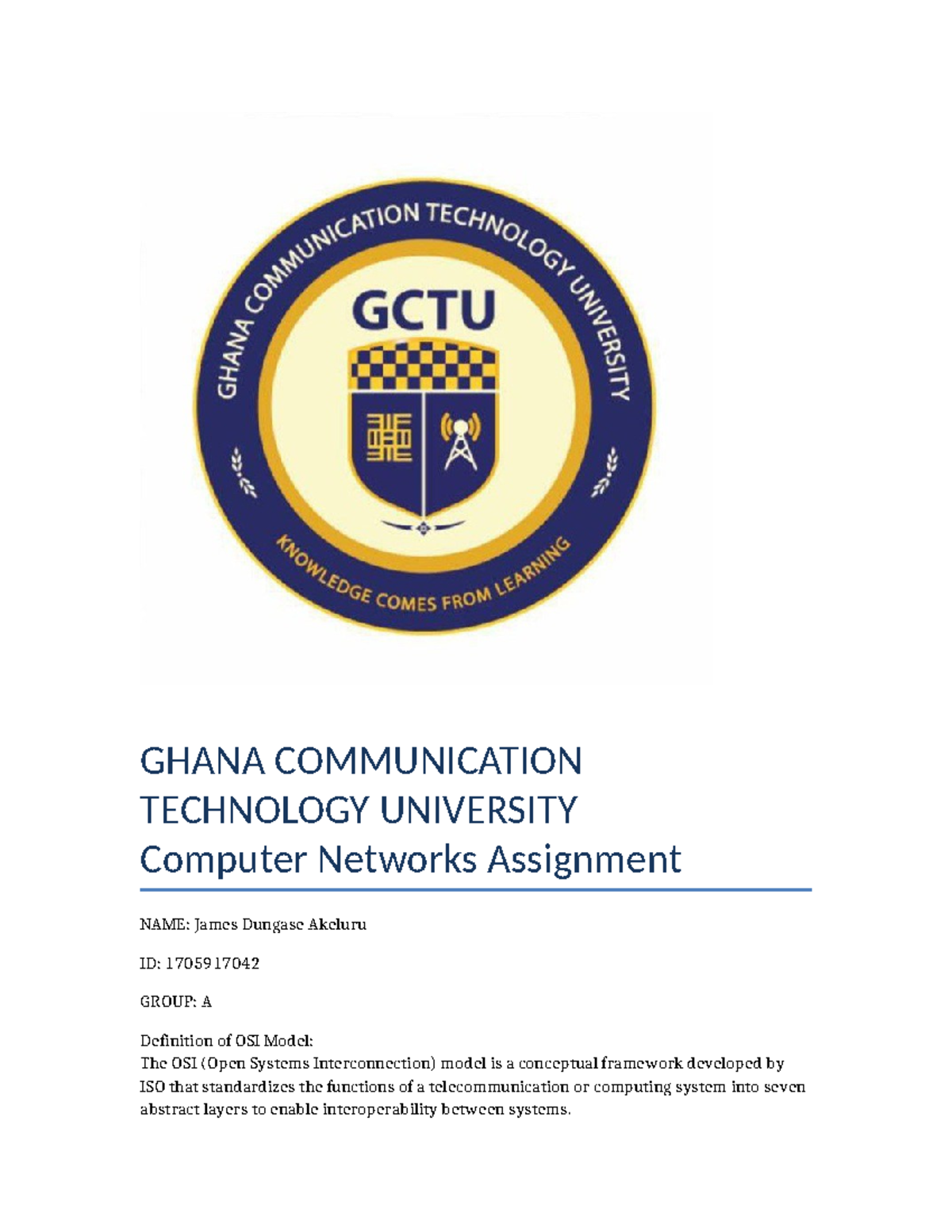 GHANA COMMUNICATION TECHNOLOGY UNIVERSITY

GCTU

KNOWLEDGE COMES FROM LEARNING

GHANA COMMUNICATION TECHNOLOGY UNIVERSITY
Computer Networks Assignment

NAME: James Dungase Akeluru

ID: 1705917042

GROUP: A

Definition of OSI Model:
The OSI (Open Systems Interconnection) model is a conceptual framework developed by ISO that standardizes the functions of a telecommunication or computing system into seven abstract layers to enable interoperability between systems.